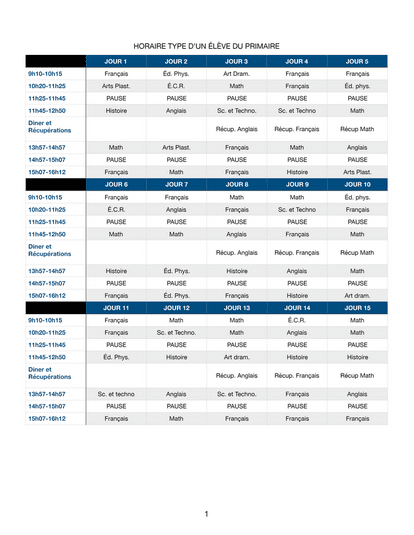 HORAIRE TYPE D'UN ÉLÈVE DU PRIMAIRE

| | JOUR 1 | JOUR 2 | JOUR 3 | JOUR 4 | JOUR 5 |
|---|---|---|---|---|---|
| 9h10-10h15 | Français | Éd. Phys. | Art Dram. | Français | Français |
| 10h20-11h25 | Arts Plast. | É.C.R. | Math | Français | Éd. phys. |
| 11h25-11h45 | PAUSE | PAUSE | PAUSE | PAUSE | PAUSE |
| 11h45-12h50 | Histoire | Anglais | Sc. et Techno. | Sc. et Techno | Math |
| Diner et Récupérations | | | Récup. Anglais | Récup. Français | Récup Math |
| 13h57-14h57 | Math | Arts Plast. | Français | Math | Anglais |
| 14h57-15h07 | PAUSE | PAUSE | PAUSE | PAUSE | PAUSE |
| 15h07-16h12 | Français | Math | Français | Histoire | Arts Plast. |
| | JOUR 6 | JOUR 7 | JOUR 8 | JOUR 9 | JOUR 10 |
| 9h10-10h15 | Français | Français | Math | Math | Éd. phys. |
| 10h20-11h25 | É.C.R. | Anglais | Français | Sc. et Techno | Français |
| 11h25-11h45 | PAUSE | PAUSE | PAUSE | PAUSE | PAUSE |
| 11h45-12h50 | Math | Math | Anglais | Français | Math |
| Diner et Récupérations | | | Récup. Anglais | Récup. Français | Récup Math |
| 13h57-14h57 | Histoire | Éd. Phys. | Histoire | Anglais | Math |
| 14h57-15h07 | PAUSE | PAUSE | PAUSE | PAUSE | PAUSE |
| 15h07-16h12 | Français | Éd. Phys. | Français | Histoire | Art dram. |
| | JOUR 11 | JOUR 12 | JOUR 13 | JOUR 14 | JOUR 15 |
| 9h10-10h15 | Français | Math | Math | É.C.R. | Math |
| 10h20-11h25 | Français | Sc. et Techno. | Math | Anglais | Math |
| 11h25-11h45 | PAUSE | PAUSE | PAUSE | PAUSE | PAUSE |
| 11h45-12h50 | Éd. Phys. | Histoire | Art dram. | Histoire | Histoire |
| Diner et Récupérations | | | Récup. Anglais | Récup. Français | Récup Math |
| 13h57-14h57 | Sc. et techno | Anglais | Sc. et Techno. | Français | Anglais |
| 14h57-15h07 | PAUSE | PAUSE | PAUSE | PAUSE | PAUSE |
| 15h07-16h12 | Français | Math | Français | Français | Français |

1